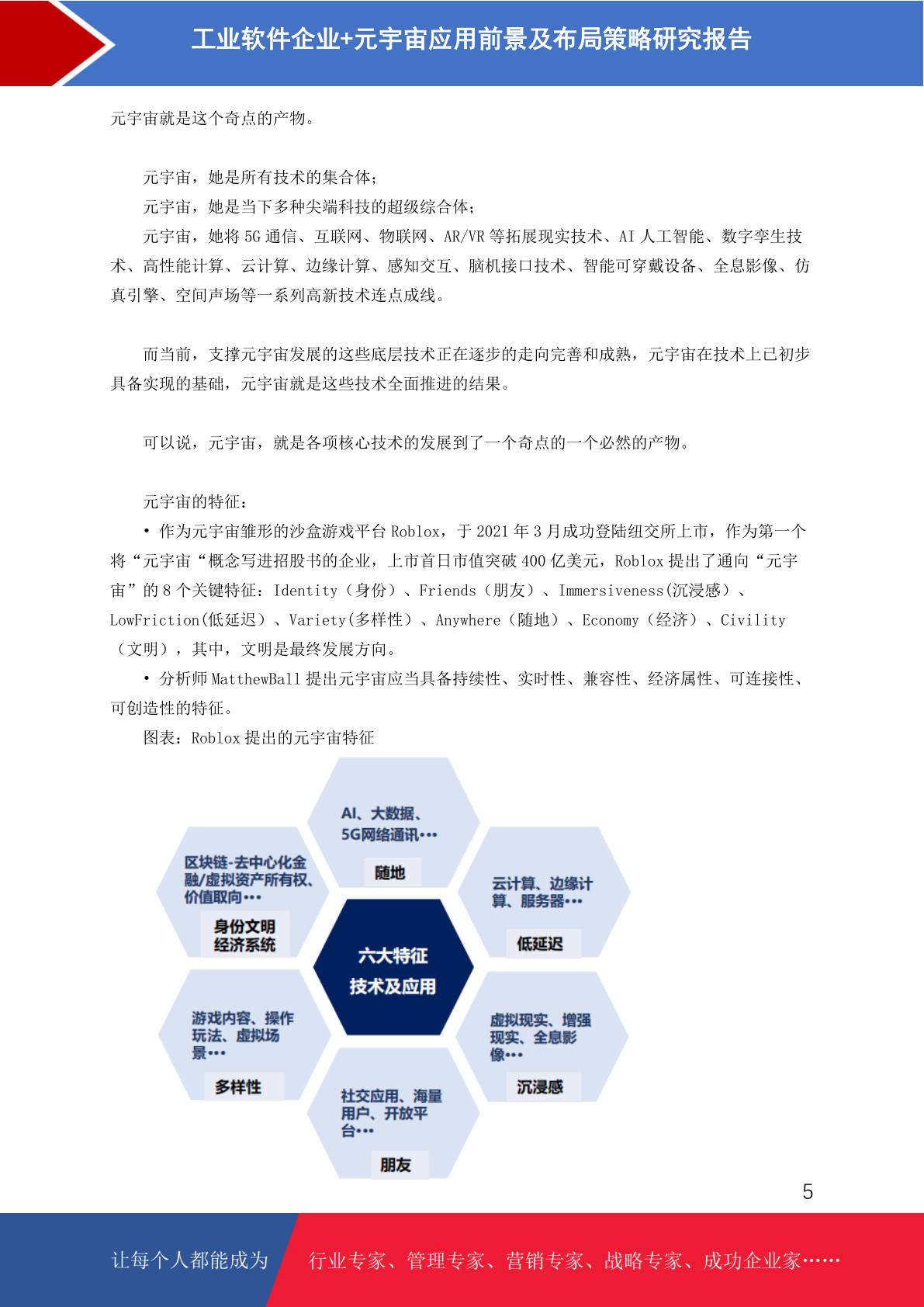 工业软件企业+元宇宙应用前景及布局策略研究报告

元宇宙就是这个奇点的产物。

元宇宙，她是所有技术的集合体；

元宇宙，她是当下多种尖端科技的超级综合体；

元宇宙，她将 5G 通信、互联网、物联网、AR/VR 等拓展现实技术、AI 人工智能、数字孪生技术、高性能计算、云计算、边缘计算、感知交互、脑机接口技术、智能可穿戴设备、全息影像、仿真引擎、空间声场等一系列高新技术连点成线。

而当前，支撑元宇宙发展的这些底层技术正在逐步的走向完善和成熟，元宇宙在技术上已初步具备实现的基础，元宇宙就是这些技术全面推进的结果。

可以说，元宇宙，就是各项核心技术的发展到了一个奇点的一个必然的产物。

元宇宙的特征：

• 作为元宇宙雏形的沙盒游戏平台 Roblox，于 2021 年 3 月成功登陆纽交所上市，作为第一个将“元宇宙“概念写进招股书的企业，上市首日市值突破 400 亿美元，Roblox 提出了通向“元宇宙”的 8 个关键特征：Identity（身份）、Friends（朋友）、Immersiveness(沉浸感）、LowFriction(低延迟）、Variety(多样性）、Anywhere（随地）、Economy（经济）、Civility（文明），其中，文明是最终发展方向。

• 分析师 MatthewBall 提出元宇宙应当具备持续性、实时性、兼容性、经济属性、可连接性、可创造性的特征。

图表：Roblox 提出的元宇宙特征

AI、大数据、5G网络通讯•••
随地

区块链-去中心化金融/虚拟资产所有权、价值取向•••
身份文明
经济系统

云计算、边缘计算、服务器•••
低延迟

六大特征
技术及应用

游戏内容、操作玩法、虚拟场景•••
多样性

虚拟现实、增强现实、全息影像•••
沉浸感

社交应用、海量用户、开放平台•••
朋友

5

让每个人都能成为 行业专家、管理专家、营销专家、战略专家、成功企业家……